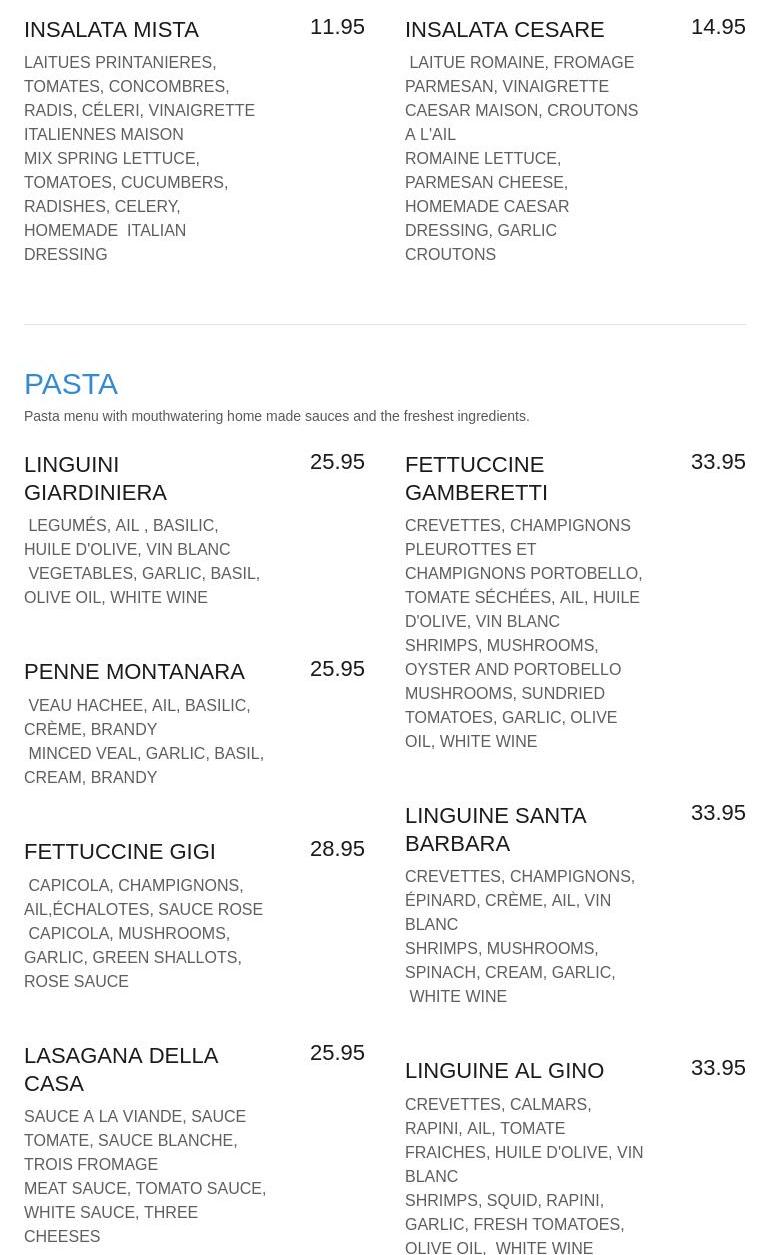 INSALATA MISTA 11.95

LAITUES PRINTANIERES, TOMATES, CONCOMBRES, RADIS, CÉLERI, VINAIGRETTE ITALIENNES MAISON
MIX SPRING LETTUCE, TOMATOES, CUCUMBERS, RADISHES, CELERY, HOMEMADE ITALIAN DRESSING

INSALATA CESARE 14.95

LAITUE ROMAINE, FROMAGE PARMESAN, VINAIGRETTE CAESAR MAISON, CROUTONS A L'AIL
ROMAINE LETTUCE, PARMESAN CHEESE, HOMEMADE CAESAR DRESSING, GARLIC CROUTONS

PASTA

Pasta menu with mouthwatering home made sauces and the freshest ingredients.

LINGUINI GIARDINIERA 25.95

LEGUMÉS, AIL , BASILIC, HUILE D'OLIVE, VIN BLANC
VEGETABLES, GARLIC, BASIL, OLIVE OIL, WHITE WINE

PENNE MONTANARA 25.95

VEAU HACHEE, AIL, BASILIC, CRÈME, BRANDY
MINCED VEAL, GARLIC, BASIL, CREAM, BRANDY

FETTUCCINE GIGI 28.95

CAPICOLA, CHAMPIGNONS, AIL,ÉCHALOTES, SAUCE ROSE
CAPICOLA, MUSHROOMS, GARLIC, GREEN SHALLOTS, ROSE SAUCE

LASAGANA DELLA CASA 25.95

SAUCE A LA VIANDE, SAUCE TOMATE, SAUCE BLANCHE, TROIS FROMAGE
MEAT SAUCE, TOMATO SAUCE, WHITE SAUCE, THREE CHEESES

FETTUCCINE GAMBERETTI 33.95

CREVETTES, CHAMPIGNONS PLEUROTTES ET CHAMPIGNONS PORTOBELLO, TOMATE SÉCHÉES, AIL, HUILE D'OLIVE, VIN BLANC
SHRIMPS, MUSHROOMS, OYSTER AND PORTOBELLO MUSHROOMS, SUNDRIED TOMATOES, GARLIC, OLIVE OIL, WHITE WINE

LINGUINE SANTA BARBARA 33.95

CREVETTES, CHAMPIGNONS, ÉPINARD, CRÈME, AIL, VIN BLANC
SHRIMPS, MUSHROOMS, SPINACH, CREAM, GARLIC, WHITE WINE

LINGUINE AL GINO 33.95

CREVETTES, CALMARS, RAPINI, AIL, TOMATE FRAICHES, HUILE D'OLIVE, VIN BLANC
SHRIMPS, SQUID, RAPINI, GARLIC, FRESH TOMATOES, OLIVE OIL, WHITE WINE